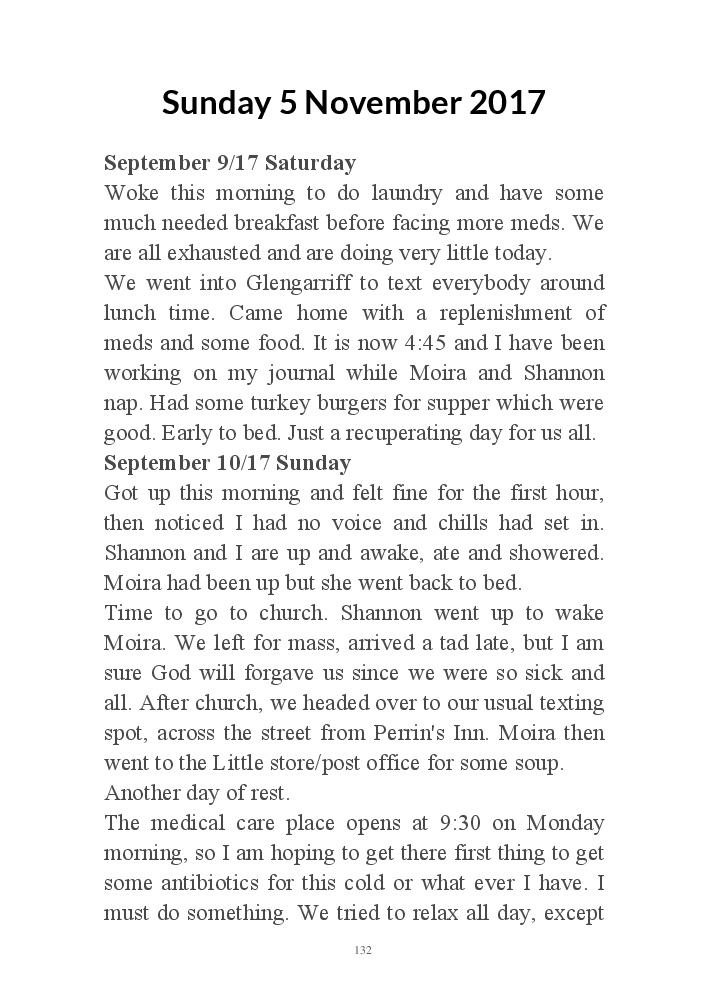 Sunday 5 November 2017

September 9/17 Saturday
Woke this morning to do laundry and have some much needed breakfast before facing more meds. We are all exhausted and are doing very little today.
We went into Glengarriff to text everybody around lunch time. Came home with a replenishment of meds and some food. It is now 4:45 and I have been working on my journal while Moira and Shannon nap. Had some turkey burgers for supper which were good. Early to bed. Just a recuperating day for us all.
September 10/17 Sunday
Got up this morning and felt fine for the first hour, then noticed I had no voice and chills had set in. Shannon and I are up and awake, ate and showered. Moira had been up but she went back to bed.
Time to go to church. Shannon went up to wake Moira. We left for mass, arrived a tad late, but I am sure God will forgave us since we were so sick and all. After church, we headed over to our usual texting spot, across the street from Perrin's Inn. Moira then went to the Little store/post office for some soup.
Another day of rest.
The medical care place opens at 9:30 on Monday morning, so I am hoping to get there first thing to get some antibiotics for this cold or what ever I have. I must do something. We tried to relax all day, except

132